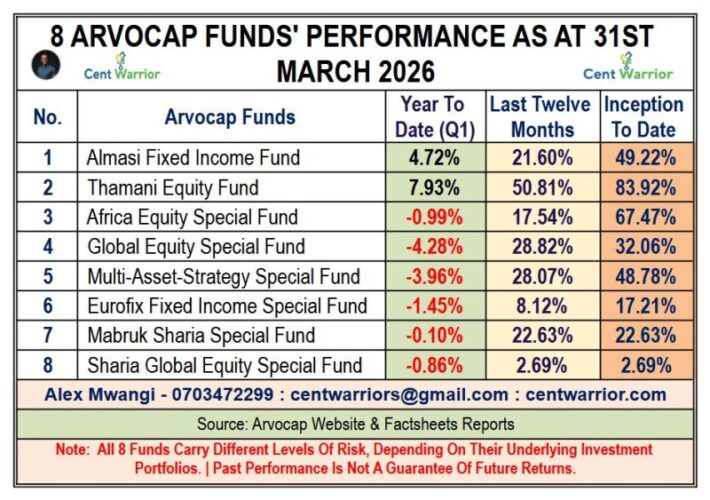 8 ARVOCAP FUNDS' PERFORMANCE AS AT 31ST MARCH 2026

Cent Warrior

Cent Warrior

| No. | Arvocap Funds | Year To Date (Q1) | Last Twelve Months | Inception To Date |
|---|---|---|---|---|
| 1 | Almasi Fixed Income Fund | 4.72% | 21.60% | 49.22% |
| 2 | Thamani Equity Fund | 7.93% | 50.81% | 83.92% |
| 3 | Africa Equity Special Fund | -0.99% | 17.54% | 67.47% |
| 4 | Global Equity Special Fund | -4.28% | 28.82% | 32.06% |
| 5 | Multi-Asset-Strategy Special Fund | -3.96% | 28.07% | 48.78% |
| 6 | Eurofix Fixed Income Special Fund | -1.45% | 8.12% | 17.21% |
| 7 | Mabruk Sharia Special Fund | -0.10% | 22.63% | 22.63% |
| 8 | Sharia Global Equity Special Fund | -0.86% | 2.69% | 2.69% |

Alex Mwangi - 0703472299 : centwarriors@gmail.com : centwarrior.com

Source: Arvocap Website & Factsheets Reports

Note: All 8 Funds Carry Different Levels Of Risk, Depending On Their Underlying Investment Portfolios. | Past Performance Is Not A Guarantee Of Future Returns.